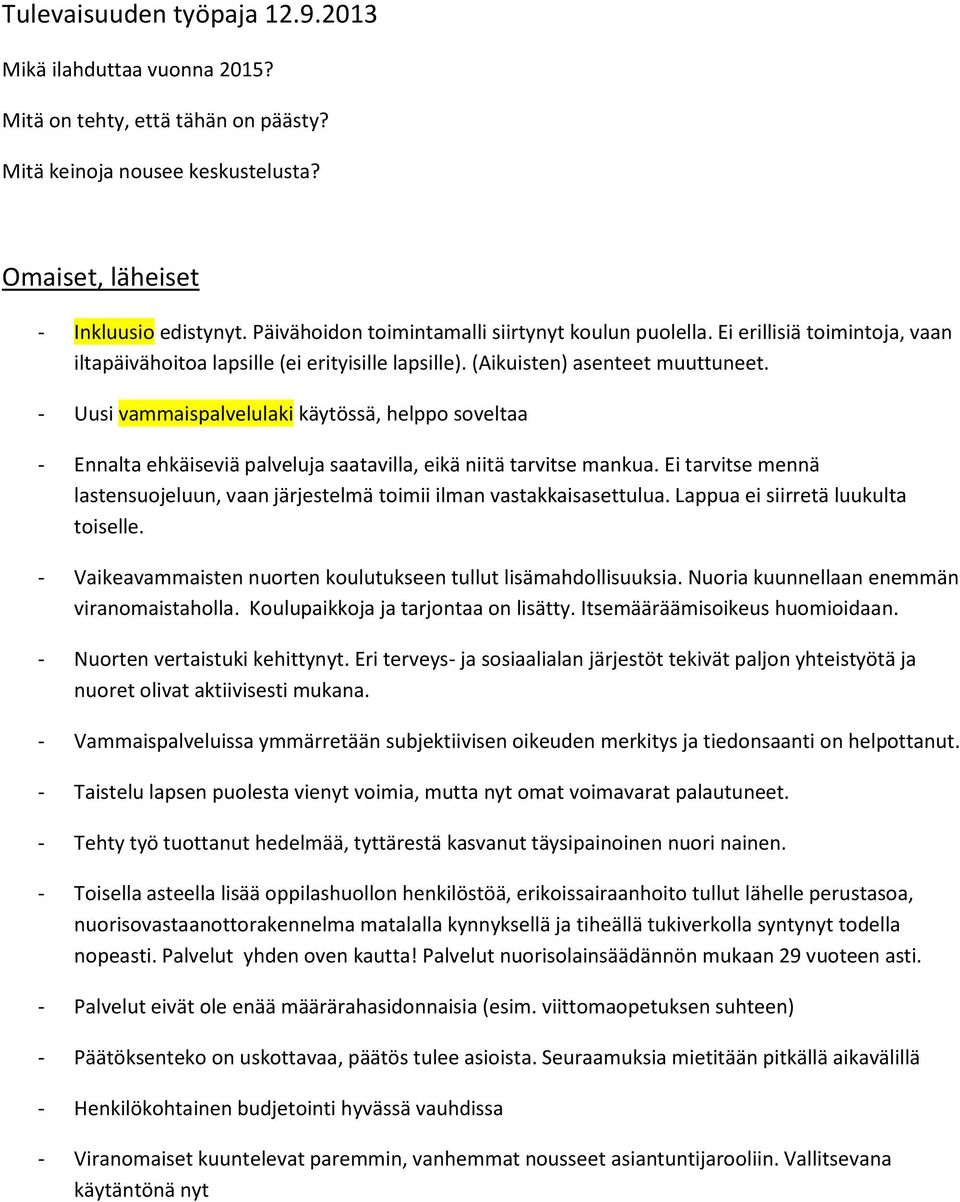 Tulevaisuuden työpaja 12.9.2013

Mikä ilahduttaa vuonna 2015?

Mitä on tehty, että tähän on päästy?

Mitä keinoja nousee keskustelusta?

Omaiset, läheiset

- Inkluusio edistynyt. Päivähoidon toimintamalli siirtynyt koulun puolella. Ei erillisiä toimintoja, vaan iltapäivähoitoa lapsille (ei erityisille lapsille). (Aikuisten) asenteet muuttuneet.

- Uusi vammaispalvelulaki käytössä, helppo soveltaa

- Ennalta ehkäiseviä palveluja saatavilla, eikä niitä tarvitse mankua. Ei tarvitse mennä lastensuojeluun, vaan järjestelmä toimii ilman vastakkaisasettulua. Lappua ei siirretä luukulta toiselle.

- Vaikeavammaisten nuorten koulutukseen tullut lisämahdollisuuksia. Nuoria kuunnellaan enemmän viranomaistaholla. Koulupaikkoja ja tarjontaa on lisätty. Itsemääräämisoikeus huomioidaan.

- Nuorten vertaistuki kehittynyt. Eri terveys- ja sosiaalialan järjestöt tekivät paljon yhteistyötä ja nuoret olivat aktiivisesti mukana.

- Vammaispalveluissa ymmärretään subjektiivisen oikeuden merkitys ja tiedonsaanti on helpottanut.

- Taistelu lapsen puolesta vienyt voimia, mutta nyt omat voimavarat palautuneet.

- Tehty työ tuottanut hedelmää, tyttärestä kasvanut täysipainoinen nuori nainen.

- Toisella asteella lisää oppilashuollon henkilöstöä, erikoissairaanhoito tullut lähelle perustasoa, nuorisovastaanottorakennelma matalalla kynnyksellä ja tiheällä tukiverkolla syntynyt todella nopeasti. Palvelut yhden oven kautta! Palvelut nuorisolainsäädännön mukaan 29 vuoteen asti.

- Palvelut eivät ole enää määrärahasidonnaisia (esim. viittomaopetuksen suhteen)

- Päätöksenteko on uskottavaa, päätös tulee asioista. Seuraamuksia mietitään pitkällä aikavälillä

- Henkilökohtainen budjetointi hyvässä vauhdissa

- Viranomaiset kuuntelevat paremmin, vanhemmat nousseet asiantuntijarooliin. Vallitsevana käytäntönä nyt